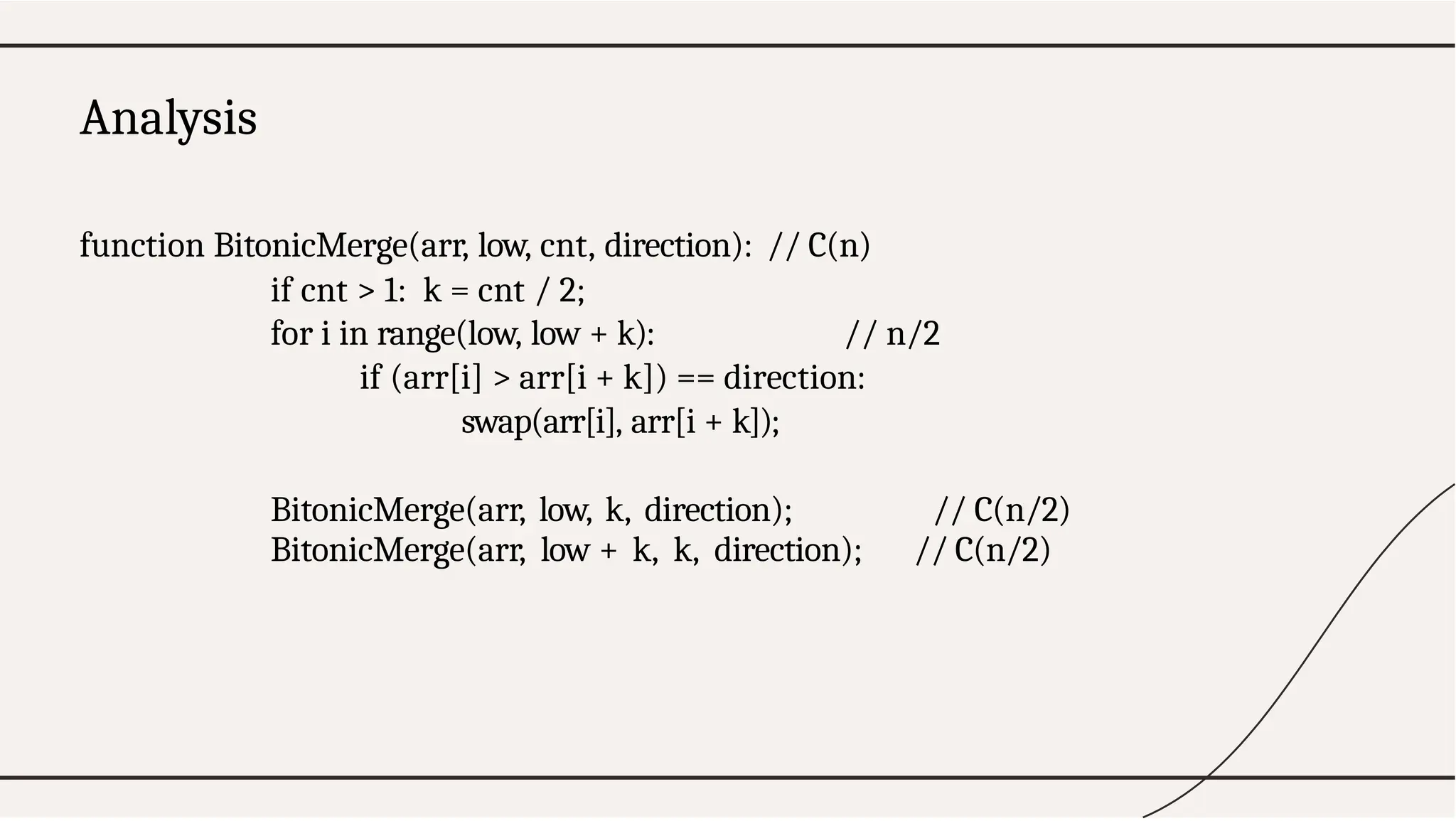 Analysis

function BitonicMerge(arr, low, cnt, direction): // C(n)
if cnt > 1: k = cnt / 2;
for i in range(low, low + k): // n/2
if (arr[i] > arr[i + k]) == direction:
swap(arr[i], arr[i + k]);

BitonicMerge(arr, low, k, direction); // C(n/2)
BitonicMerge(arr, low + k, k, direction); // C(n/2)